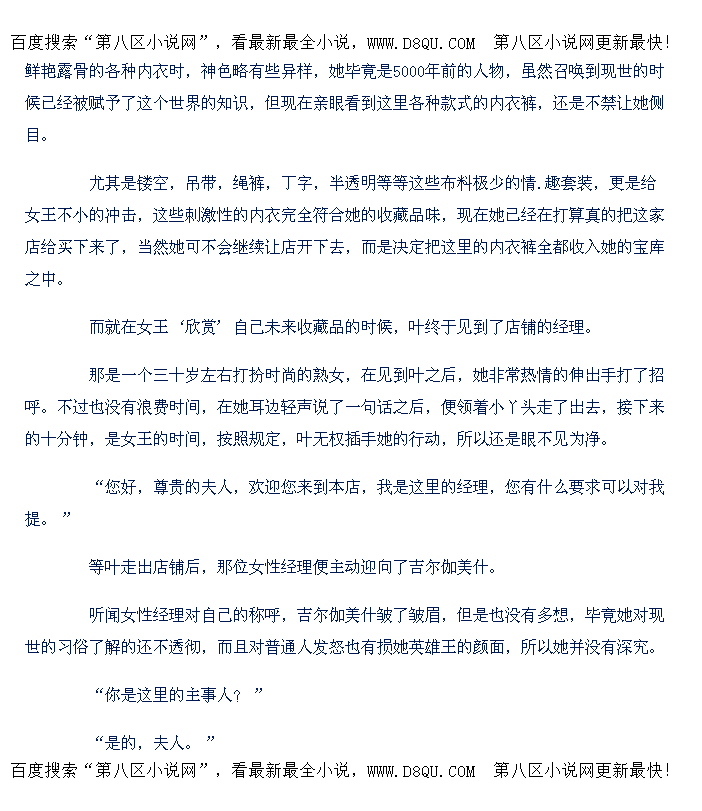 百度搜索“第八区小说网”，看最新最全小说，WWW.D8QU.COM 第八区小说网更新最快!

鲜艳露骨的各种内衣时，神色略有些异样，她毕竟是5000年前的人物，虽然召唤到现世的时候已经被赋予了这个世界的知识，但现在亲眼看到这里各种款式的内衣裤，还是不禁让她侧目。

尤其是镂空，吊带，绳裤，丁字，半透明等等这些布料极少的情.趣套装，更是给女王不小的冲击，这些刺激性的内衣完全符合她的收藏品味，现在她已经在打算真的把这家店给买下来了，当然她可不会继续让店开下去，而是决定把这里的内衣裤全都收入她的宝库之中。

而就在女王‘欣赏’自己未来收藏品的时候，叶终于见到了店铺的经理。

那是一个三十岁左右打扮时尚的熟女，在见到叶之后，她非常热情的伸出手打了招呼。不过也没有浪费时间，在她耳边轻声说了一句话之后，便领着小丫头走了出去，接下来的十分钟，是女王的时间，按照规定，叶无权插手她的行动，所以还是眼不见为净。

“您好，尊贵的夫人，欢迎您来到本店，我是这里的经理，您有什么要求可以对我提。”

等叶走出店铺后，那位女性经理便主动迎向了吉尔伽美什。

听闻女性经理对自己的称呼，吉尔伽美什皱了皱眉，但是也没有多想，毕竟她对现世的习俗了解的还不透彻，而且对普通人发怒也有损她英雄王的颜面，所以她并没有深究。

“你是这里的主事人？”

“是的，夫人。”

百度搜索“第八区小说网”，看最新最全小说，WWW.D8QU.COM 第八区小说网更新最快!